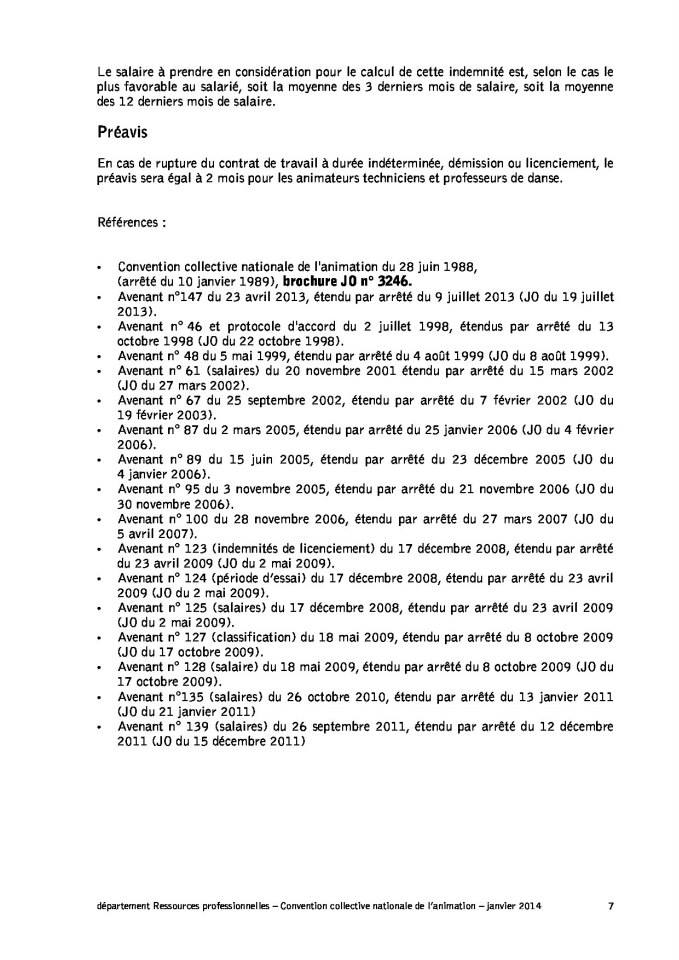 Le salaire à prendre en considération pour le calcul de cette indemnité est, selon le cas le plus favorable au salarié, soit la moyenne des 3 derniers mois de salaire, soit la moyenne des 12 derniers mois de salaire.

Préavis

En cas de rupture du contrat de travail à durée indéterminée, démission ou licenciement, le préavis sera égal à 2 mois pour les animateurs techniciens et professeurs de danse.

Références :

• Convention collective nationale de l'animation du 28 juin 1988, (arrêté du 10 janvier 1989), brochure JO n° 3246.
• Avenant n°147 du 23 avril 2013, étendu par arrêté du 9 juillet 2013 (JO du 19 juillet 2013).
• Avenant n° 46 et protocole d'accord du 2 juillet 1998, étendus par arrêté du 13 octobre 1998 (JO du 22 octobre 1998).
• Avenant n° 48 du 5 mai 1999, étendu par arrêté du 4 août 1999 (JO du 8 août 1999).
• Avenant n° 61 (salaires) du 20 novembre 2001 étendu par arrêté du 15 mars 2002 (JO du 27 mars 2002).
• Avenant n° 67 du 25 septembre 2002, étendu par arrêté du 7 février 2002 (JO du 19 février 2003).
• Avenant n° 87 du 2 mars 2005, étendu par arrêté du 25 janvier 2006 (JO du 4 février 2006).
• Avenant n° 89 du 15 juin 2005, étendu par arrêté du 23 décembre 2005 (JO du 4 janvier 2006).
• Avenant n° 95 du 3 novembre 2005, étendu par arrêté du 21 novembre 2006 (JO du 30 novembre 2006).
• Avenant n° 100 du 28 novembre 2006, étendu par arrêté du 27 mars 2007 (JO du 5 avril 2007).
• Avenant n° 123 (indemnités de licenciement) du 17 décembre 2008, étendu par arrêté du 23 avril 2009 (JO du 2 mai 2009).
• Avenant n° 124 (période d'essai) du 17 décembre 2008, étendu par arrêté du 23 avril 2009 (JO du 2 mai 2009).
• Avenant n° 125 (salaires) du 17 décembre 2008, étendu par arrêté du 23 avril 2009 (JO du 2 mai 2009).
• Avenant n° 127 (classification) du 18 mai 2009, étendu par arrêté du 8 octobre 2009 (JO du 17 octobre 2009).
• Avenant n° 128 (salaire) du 18 mai 2009, étendu par arrêté du 8 octobre 2009 (JO du 17 octobre 2009).
• Avenant n°135 (salaires) du 26 octobre 2010, étendu par arrêté du 13 janvier 2011 (JO du 21 janvier 2011)
• Avenant n° 139 (salaires) du 26 septembre 2011, étendu par arrêté du 12 décembre 2011 (JO du 15 décembre 2011)

département Ressources professionnelles – Convention collective nationale de l'animation – janvier 2014 7